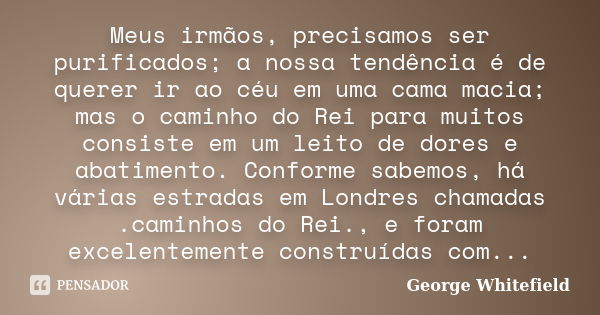 Meus irmãos, precisamos ser purificados; a nossa tendência é de querer ir ao céu em uma cama macia; mas o caminho do Rei para muitos consiste em um leito de dores e abatimento. Conforme sabemos, há várias estradas em Londres chamadas .caminhos do Rei., e foram excelentemente construídas com...

PENSADOR

George Whitefield